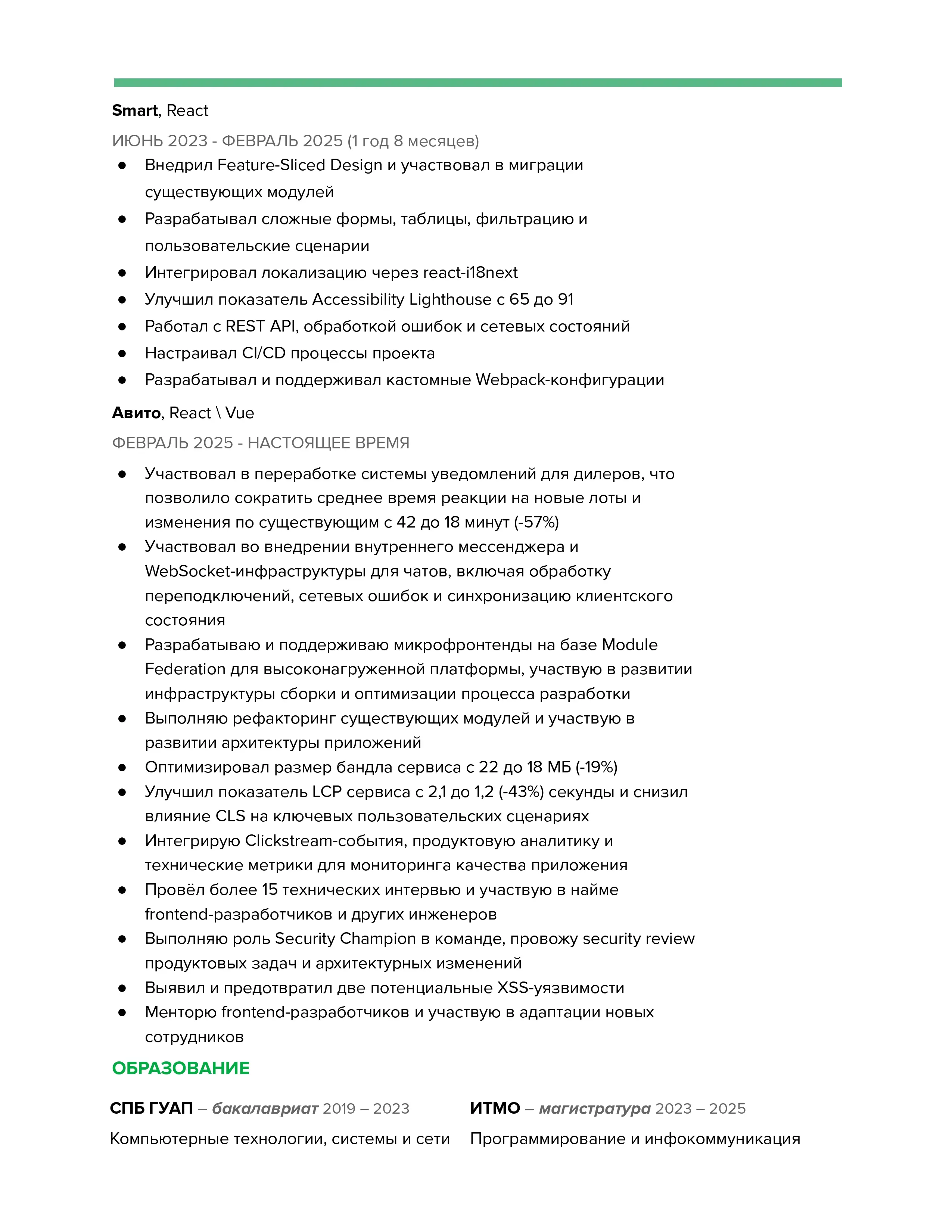 Smart, React

ИЮНЬ 2023 - ФЕВРАЛЬ 2025 (1 год 8 месяцев)

• Внедрил Feature-Sliced Design и участвовал в миграции существующих модулей
• Разрабатывал сложные формы, таблицы, фильтрацию и пользовательские сценарии
• Интегрировал локализацию через react-i18next
• Улучшил показатель Accessibility Lighthouse с 65 до 91
• Работал с REST API, обработкой ошибок и сетевых состояний
• Настраивал CI/CD процессы проекта
• Разрабатывал и поддерживал кастомные Webpack-конфигурации

Авито, React \ Vue

ФЕВРАЛЬ 2025 - НАСТОЯЩЕЕ ВРЕМЯ

• Участвовал в переработке системы уведомлений для дилеров, что позволило сократить среднее время реакции на новые лоты и изменения по существующим с 42 до 18 минут (-57%)
• Участвовал во внедрении внутреннего мессенджера и WebSocket-инфраструктуры для чатов, включая обработку переподключений, сетевых ошибок и синхронизацию клиентского состояния
• Разрабатываю и поддерживаю микрофронтенды на базе Module Federation для высоконагруженной платформы, участвую в развитии инфраструктуры сборки и оптимизации процесса разработки
• Выполняю рефакторинг существующих модулей и участвую в развитии архитектуры приложений
• Оптимизировал размер бандла сервиса с 22 до 18 МБ (-19%)
• Улучшил показатель LCP сервиса с 2,1 до 1,2 (-43%) секунды и снизил влияние CLS на ключевых пользовательских сценариях
• Интегрирую Clickstream-события, продуктовую аналитику и технические метрики для мониторинга качества приложения
• Провёл более 15 технических интервью и участвую в найме frontend-разработчиков и других инженеров
• Выполняю роль Security Champion в команде, провожу security review продуктовых задач и архитектурных изменений
• Выявил и предотвратил две потенциальные XSS-уязвимости
• Менторю frontend-разработчиков и участвую в адаптации новых сотрудников

ОБРАЗОВАНИЕ

СПБ ГУАП – бакалавриат 2019 – 2023

Компьютерные технологии, системы и сети

ИТМО – магистратура 2023 – 2025

Программирование и инфокоммуникация